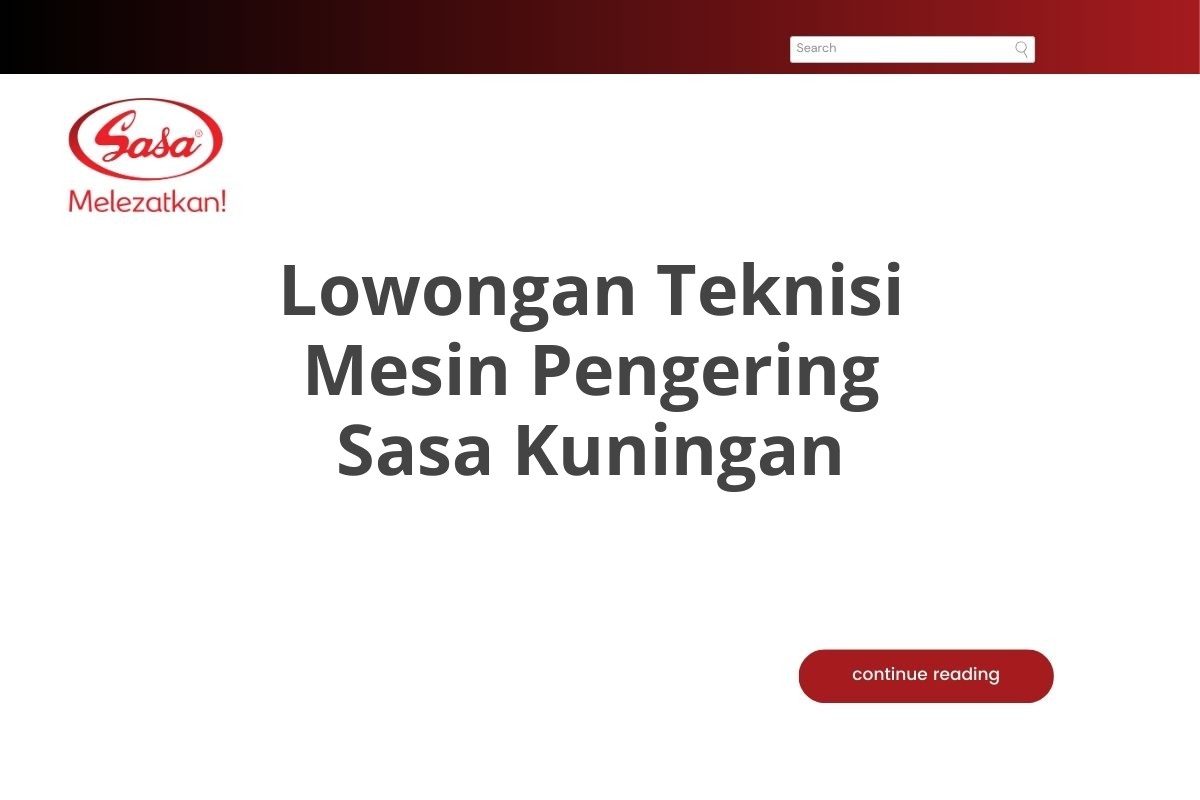 Search

Sasa®
Melezatkan!

Lowongan Teknisi Mesin Pengering Sasa Kuningan

continue reading